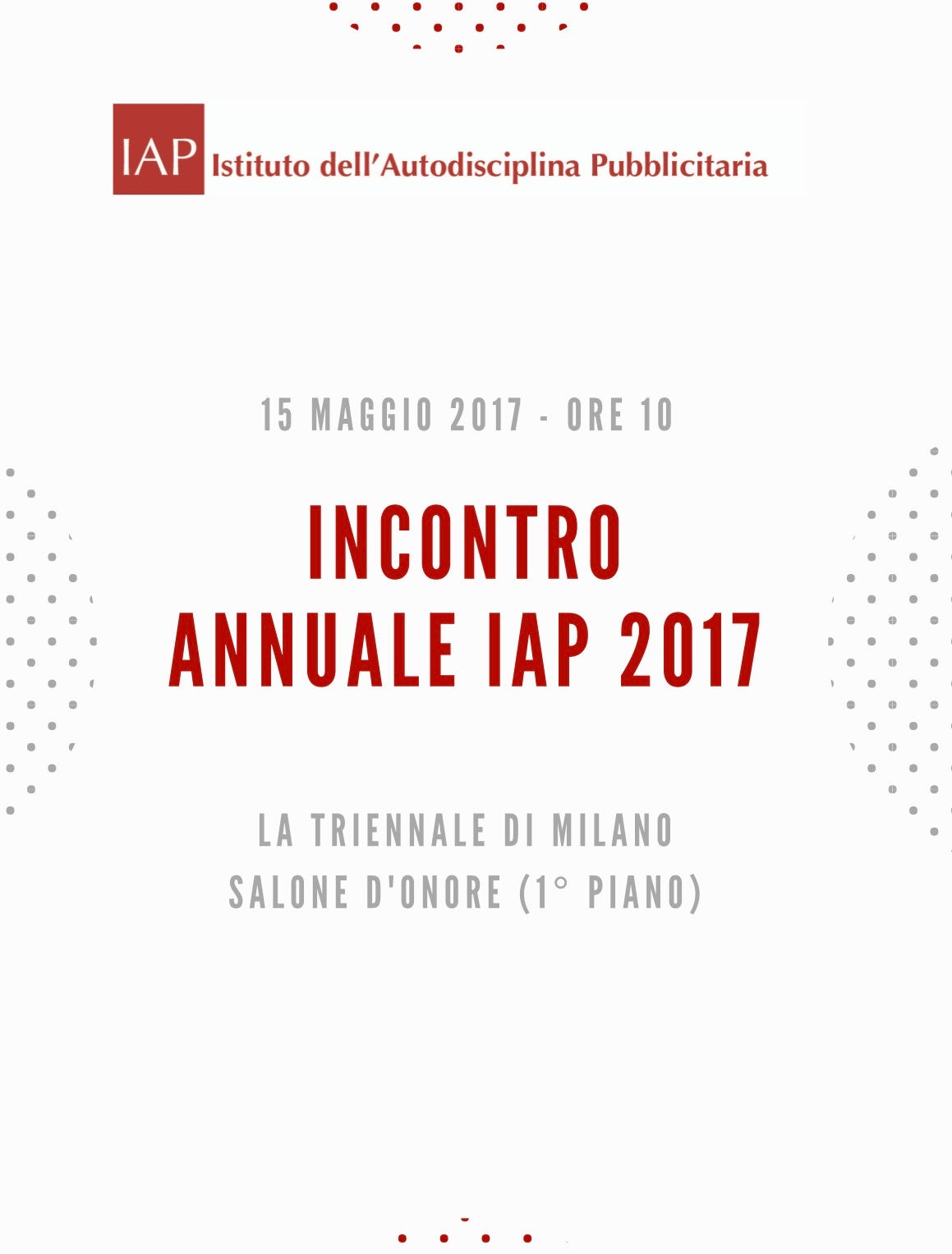 IAP Istituto dell'Autodisciplina Pubblicitaria

15 MAGGIO 2017 - ORE 10

INCONTRO ANNUALE IAP 2017

LA TRIENNALE DI MILANO
SALONE D'ONORE (1° PIANO)